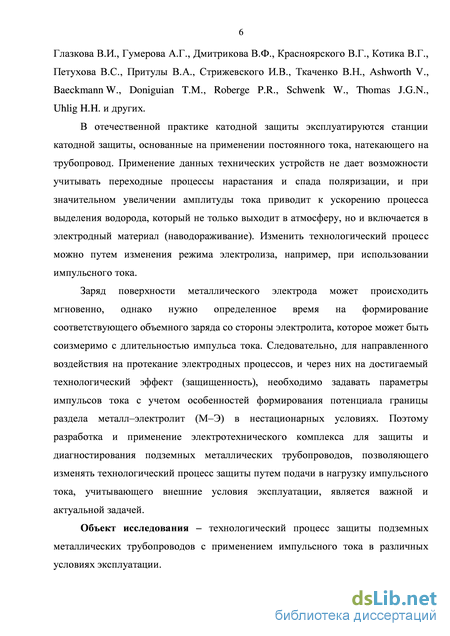 6

Глазкова В.И., Гумерова А.Г., Дмитрикова В.Ф., Красноярского В.Г., Котика В.Г., Петухова В.С., Притулы В.А., Стрижевского И.В., Ткаченко В.Н., Ashworth V., Baeckmann W., Doniguian T.M., Roberge P.R., Schwenk W., Thomas J.G.N., Uhlig H.H. и других.

В отечественной практике катодной защиты эксплуатируются станции катодной защиты, основанные на применении постоянного тока, натекающего на трубопровод. Применение данных технических устройств не дает возможности учитывать переходные процессы нарастания и спада поляризации, и при значительном увеличении амплитуды тока приводит к ускорению процесса выделения водорода, который не только выходит в атмосферу, но и включается в электродный материал (наводораживание). Изменить технологический процесс можно путем изменения режима электролиза, например, при использовании импульсного тока.

Заряд поверхности металлического электрода может происходить мгновенно, однако нужно определенное время на формирование соответствующего объемного заряда со стороны электролита, которое может быть соизмеримо с длительностью импульса тока. Следовательно, для направленного воздействия на протекание электродных процессов, и через них на достигаемый технологический эффект (защищенность), необходимо задавать параметры импульсов тока с учетом особенностей формирования потенциала границы раздела металл–электролит (М–Э) в нестационарных условиях. Поэтому разработка и применение электротехнического комплекса для защиты и диагностирования подземных металлических трубопроводов, позволяющего изменять технологический процесс защиты путем подачи в нагрузку импульсного тока, учитывающего внешние условия эксплуатации, является важной и актуальной задачей.

Объект исследования – технологический процесс защиты подземных металлических трубопроводов с применением импульсного тока в различных условиях эксплуатации.

dsLib.net
библиотека диссертаций